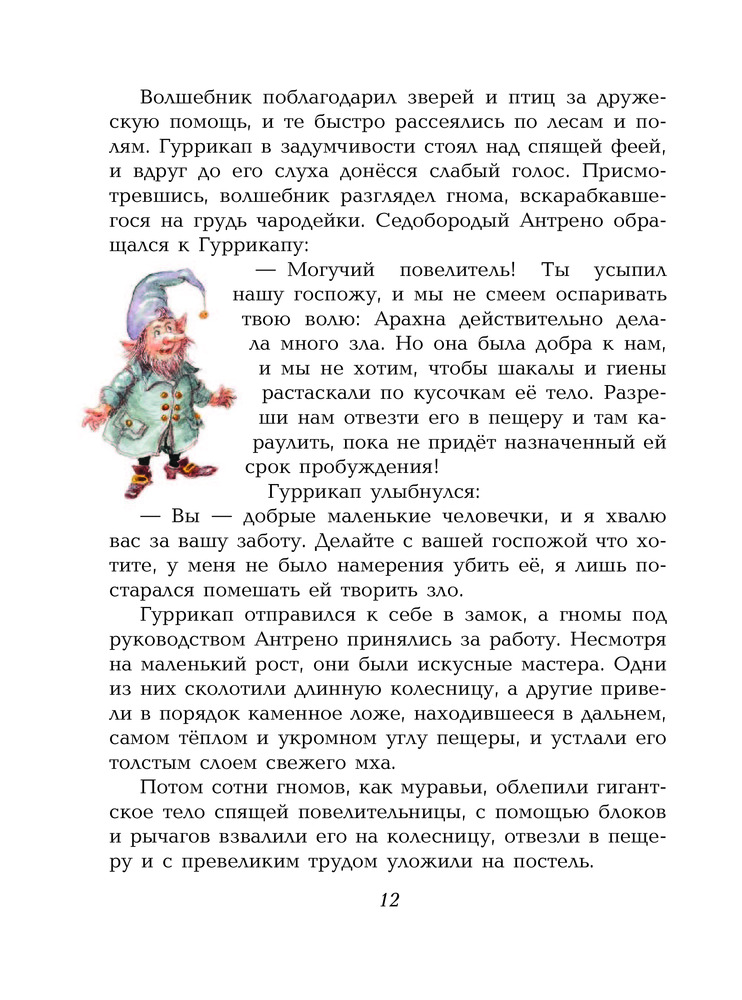 Волшебник поблагодарил зверей и птиц за дружескую помощь, и те быстро рассеялись по лесам и полям. Гуррикап в задумчивости стоял над спящей феей, и вдруг до его слуха донёсся слабый голос. Присмотревшись, волшебник разглядел гнома, вскарабкавшегося на грудь чародейки. Седобородый Антрено обращался к Гуррикапу:

— Могучий повелитель! Ты усыпил нашу госпожу, и мы не смеем оспаривать твою волю: Арахна действительно делала много зла. Но она была добра к нам, и мы не хотим, чтобы шакалы и гиены растаскали по кусочкам её тело. Разреши нам отвезти его в пещеру и там караулить, пока не придёт назначенный ей срок пробуждения!

Гуррикап улыбнулся:

— Вы — добрые маленькие человечки, и я хвалю вас за вашу заботу. Делайте с вашей госпожой что хотите, у меня не было намерения убить её, я лишь постарался помешать ей творить зло.

Гуррикап отправился к себе в замок, а гномы под руководством Антрено принялись за работу. Несмотря на маленький рост, они были искусные мастера. Одни из них сколотили длинную колесницу, а другие привели в порядок каменное ложе, находившееся в дальнем, самом тёплом и укромном углу пещеры, и устлали его толстым слоем свежего мха.

Потом сотни гномов, как муравьи, облепили гигантское тело спящей повелительницы, с помощью блоков и рычагов взвалили его на колесницу, отвезли в пещеру и с превеликим трудом уложили на постель.

12